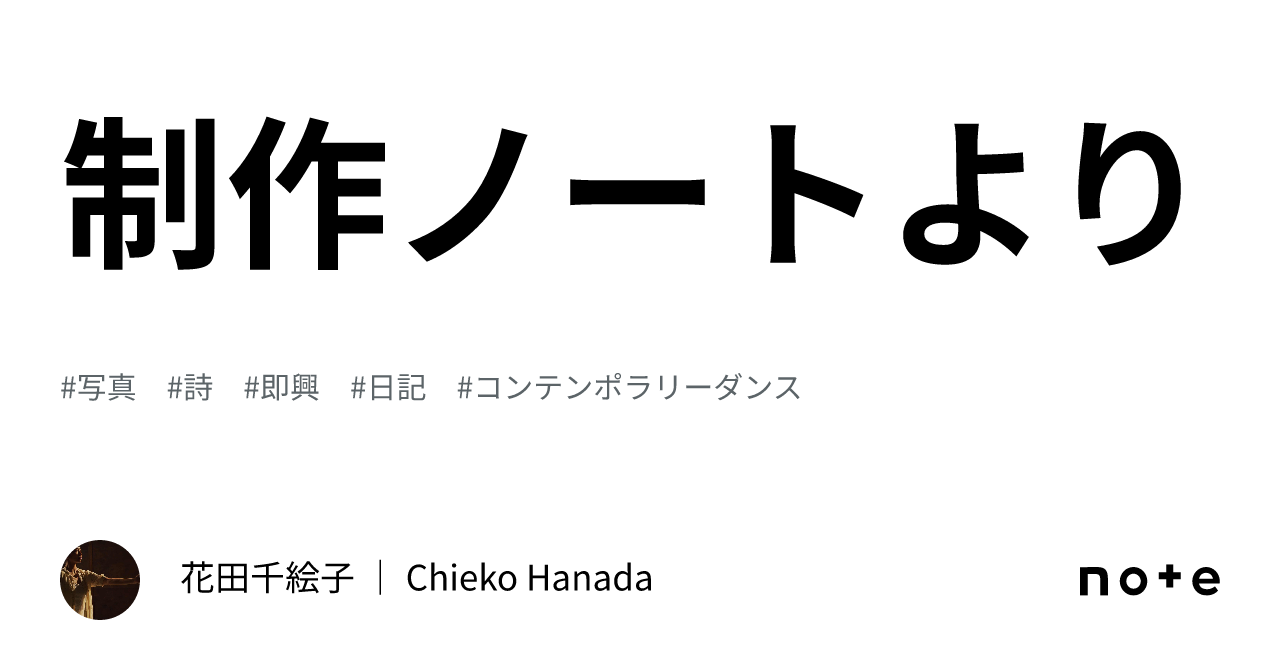 制作ノートより

#写真 #詩 #即興 #日記 #コンテンポラリーダンス

花田千絵子 | Chieko Hanada

note